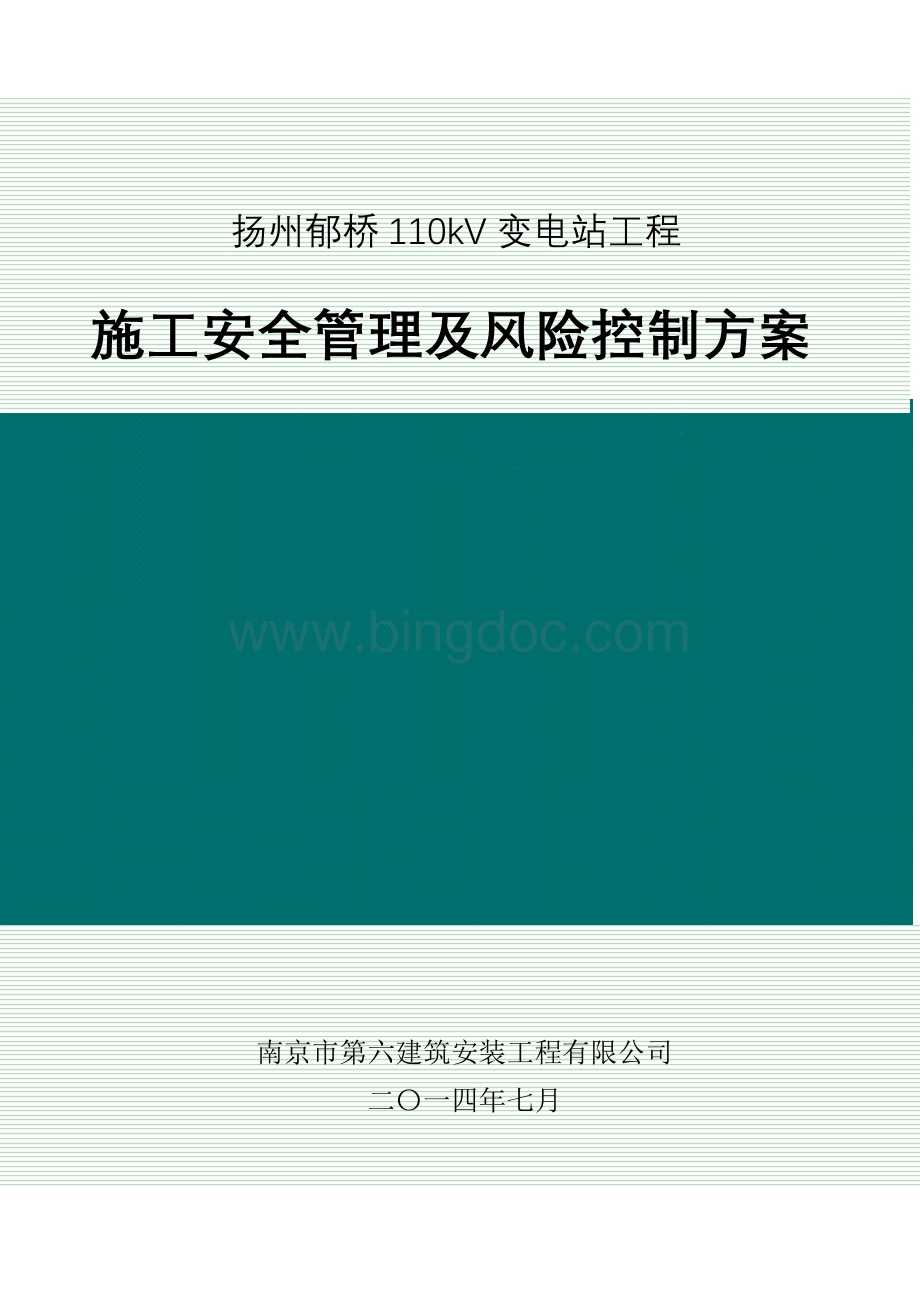 扬州郁桥 110kV 变电站工程

施工安全管理及风险控制方案

www.bingdoc.com

南京市第六建筑安装工程有限公司

二〇一四年七月